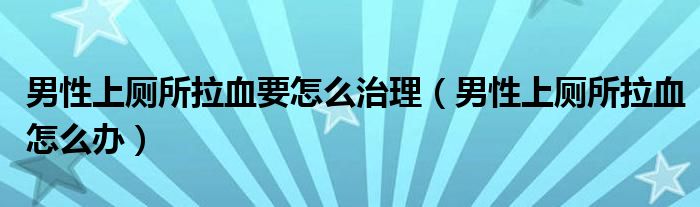 男性上厕所拉血要怎么治理（男性上厕所拉血怎么办）